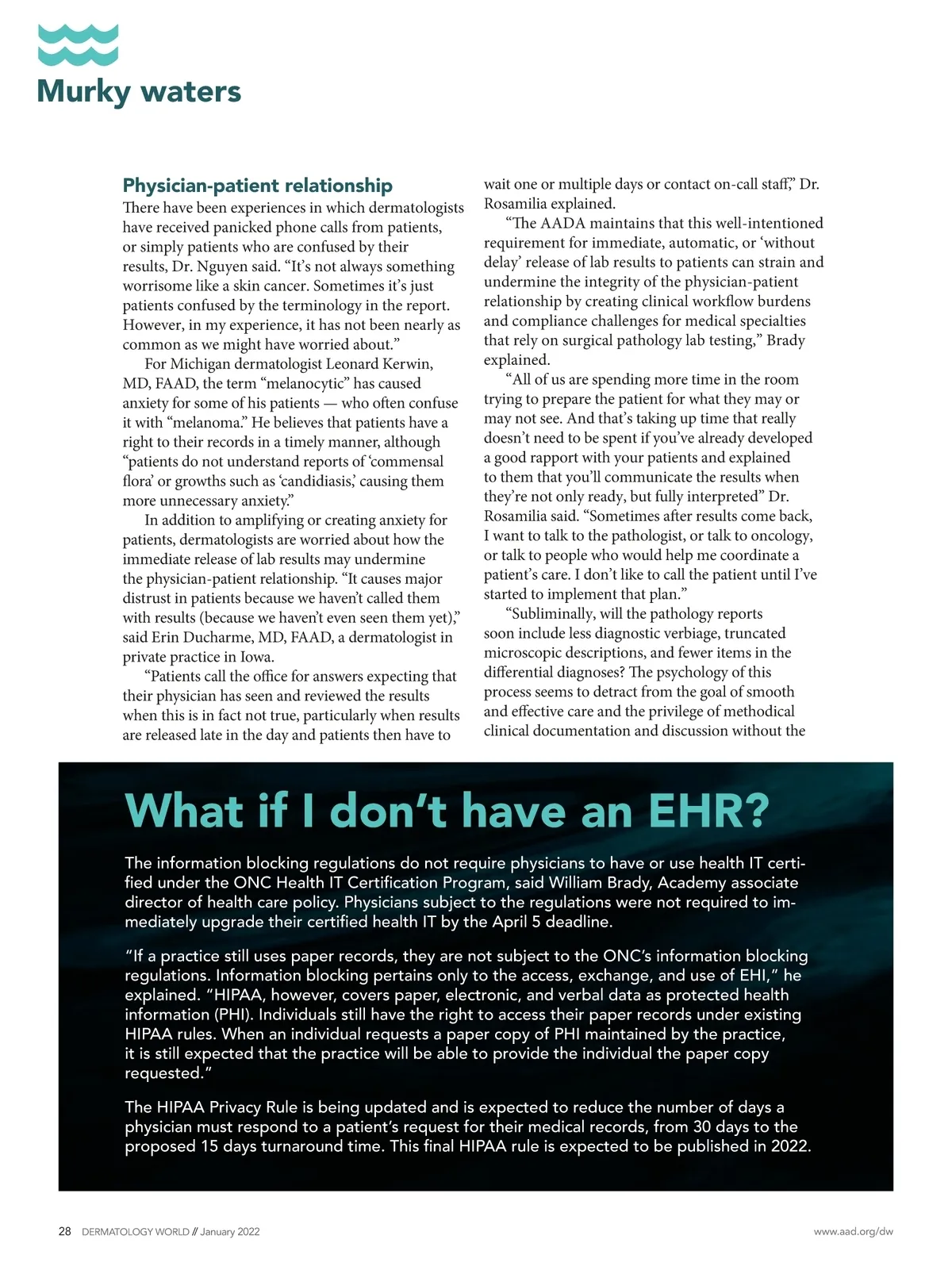 Murky waters

Physician-patient relationship

There have been experiences in which dermatologists have received panicked phone calls from patients, or simply patients who are confused by their results, Dr. Nguyen said. “It’s not always something worrisome like a skin cancer. Sometimes it’s just patients confused by the terminology in the report. However, in my experience, it has not been nearly as common as we might have worried about.”

For Michigan dermatologist Leonard Kerwin, MD, FAAD, the term “melanocytic” has caused anxiety for some of his patients — who often confuse it with “melanoma.” He believes that patients have a right to their records in a timely manner, although “patients do not understand reports of ‘commensal flora’ or growths such as ‘candidiasis,’ causing them more unnecessary anxiety.”

In addition to amplifying or creating anxiety for patients, dermatologists are worried about how the immediate release of lab results may undermine the physician-patient relationship. “It causes major distrust in patients because we haven’t called them with results (because we haven’t even seen them yet),” said Erin Ducharme, MD, FAAD, a dermatologist in private practice in Iowa.

“Patients call the office for answers expecting that their physician has seen and reviewed the results when this is in fact not true, particularly when results are released late in the day and patients then have to wait one or multiple days or contact on-call staff,” Dr. Rosamilia explained.

“The AADA maintains that this well-intentioned requirement for immediate, automatic, or ‘without delay’ release of lab results to patients can strain and undermine the integrity of the physician-patient relationship by creating clinical workflow burdens and compliance challenges for medical specialties that rely on surgical pathology lab testing,” Brady explained.

“All of us are spending more time in the room trying to prepare the patient for what they may or may not see. And that’s taking up time that really doesn’t need to be spent if you’ve already developed a good rapport with your patients and explained to them that you’ll communicate the results when they’re not only ready, but fully interpreted” Dr. Rosamilia said. “Sometimes after results come back, I want to talk to the pathologist, or talk to oncology, or talk to people who would help me coordinate a patient’s care. I don’t like to call the patient until I’ve started to implement that plan.”

“Subliminally, will the pathology reports soon include less diagnostic verbiage, truncated microscopic descriptions, and fewer items in the differential diagnoses? The psychology of this process seems to detract from the goal of smooth and effective care and the privilege of methodical clinical documentation and discussion without the

What if I don’t have an EHR?

The information blocking regulations do not require physicians to have or use health IT certified under the ONC Health IT Certification Program, said William Brady, Academy associate director of health care policy. Physicians subject to the regulations were not required to immediately upgrade their certified health IT by the April 5 deadline.

“If a practice still uses paper records, they are not subject to the ONC’s information blocking regulations. Information blocking pertains only to the access, exchange, and use of EHI,” he explained. “HIPAA, however, covers paper, electronic, and verbal data as protected health information (PHI). Individuals still have the right to access their paper records under existing HIPAA rules. When an individual requests a paper copy of PHI maintained by the practice, it is still expected that the practice will be able to provide the individual the paper copy requested.”

The HIPAA Privacy Rule is being updated and is expected to reduce the number of days a physician must respond to a patient’s request for their medical records, from 30 days to the proposed 15 days turnaround time. This final HIPAA rule is expected to be published in 2022.

28 DERMATOLOGY WORLD // January 2022

www.aad.org/dw